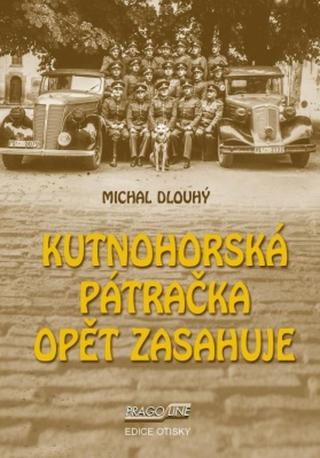 MICHAL DLOUHÝ

KUTNOHORSKÁ PÁTRAČKA OPĚT ZASAHUJE

PRAGOLINE

EDICE OTISKY